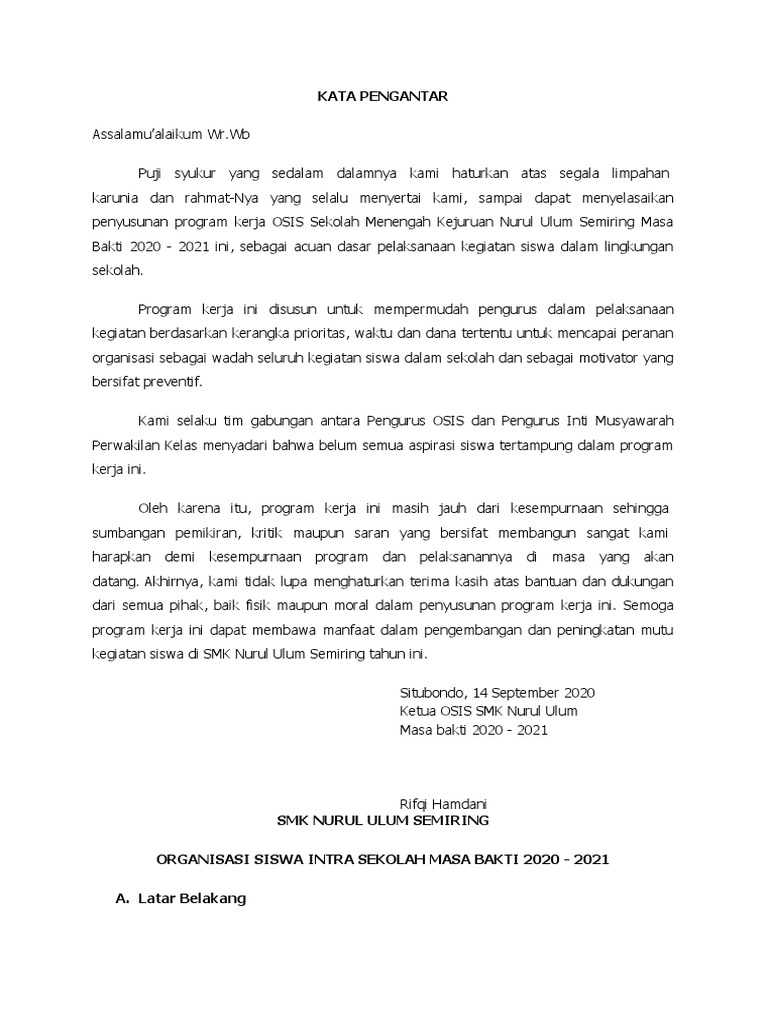 KATA PENGANTAR

Assalamu'alaikum Wr.Wb

Puji syukur yang sedalam dalamnya kami haturkan atas segala limpahan karunia dan rahmat-Nya yang selalu menyertai kami, sampai dapat menyelasaikan penyusunan program kerja OSIS Sekolah Menengah Kejuruan Nurul Ulum Semiring Masa Bakti 2020 - 2021 ini, sebagai acuan dasar pelaksanaan kegiatan siswa dalam lingkungan sekolah.

Program kerja ini disusun untuk mempermudah pengurus dalam pelaksanaan kegiatan berdasarkan kerangka prioritas, waktu dan dana tertentu untuk mencapai peranan organisasi sebagai wadah seluruh kegiatan siswa dalam sekolah dan sebagai motivator yang bersifat preventif.

Kami selaku tim gabungan antara Pengurus OSIS dan Pengurus Inti Musyawarah Perwakilan Kelas menyadari bahwa belum semua aspirasi siswa tertampung dalam program kerja ini.

Oleh karena itu, program kerja ini masih jauh dari kesempurnaan sehingga sumbangan pemikiran, kritik maupun saran yang bersifat membangun sangat kami harapkan demi kesempurnaan program dan pelaksanannya di masa yang akan datang. Akhirnya, kami tidak lupa menghaturkan terima kasih atas bantuan dan dukungan dari semua pihak, baik fisik maupun moral dalam penyusunan program kerja ini. Semoga program kerja ini dapat membawa manfaat dalam pengembangan dan peningkatan mutu kegiatan siswa di SMK Nurul Ulum Semiring tahun ini.

Situbondo, 14 September 2020
Ketua OSIS SMK Nurul Ulum
Masa bakti 2020 - 2021

Rifqi Hamdani
SMK NURUL ULUM SEMIRING

ORGANISASI SISWA INTRA SEKOLAH MASA BAKTI 2020 - 2021

A. Latar Belakang